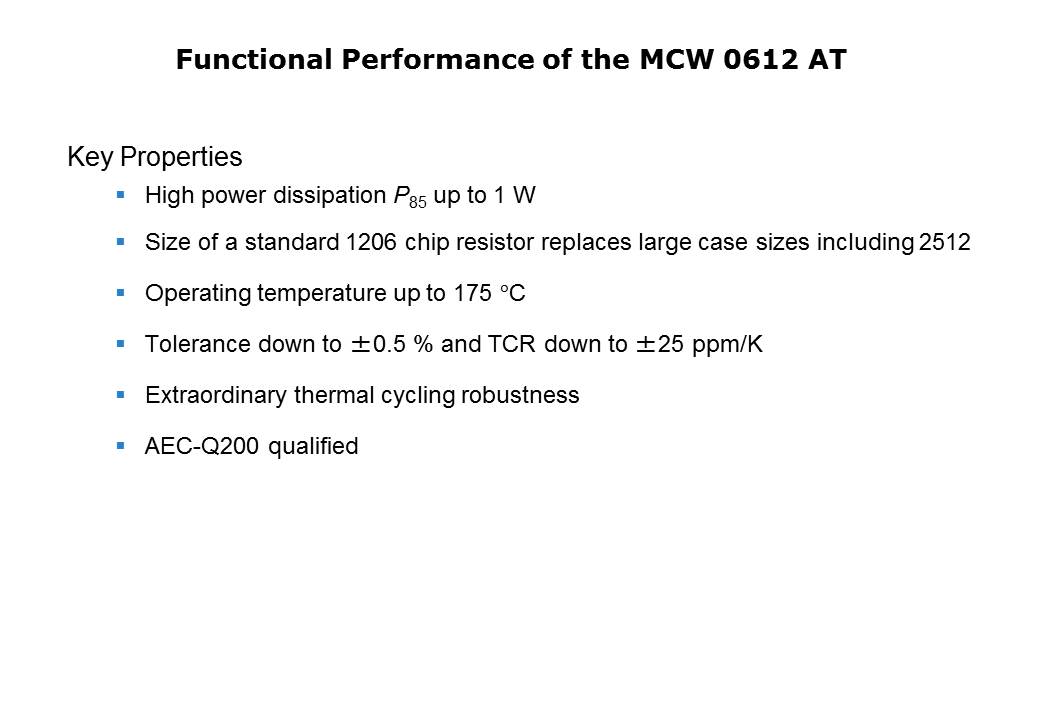 Functional Performance of the MCW 0612 AT

Key Properties

• High power dissipation $P_{85}$ up to 1 W

• Size of a standard 1206 chip resistor replaces large case sizes including 2512

• Operating temperature up to 175 °C

• Tolerance down to ±0.5 % and TCR down to ±25 ppm/K

• Extraordinary thermal cycling robustness

• AEC-Q200 qualified